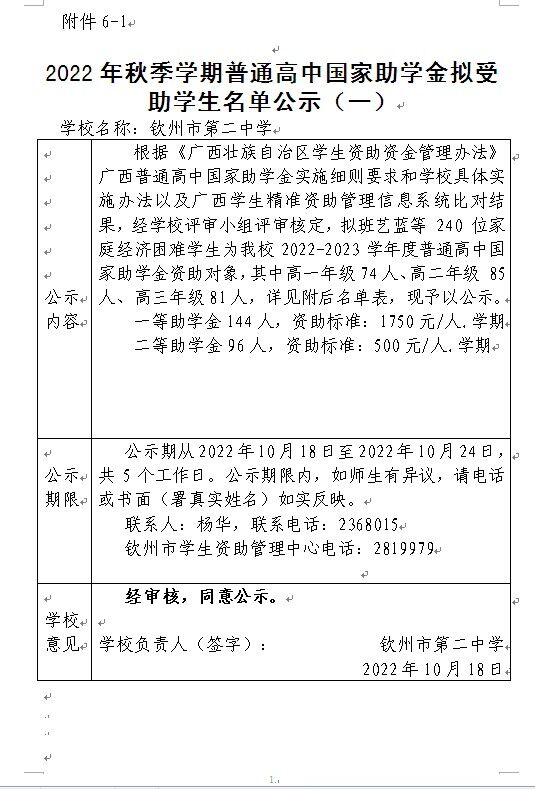 附件 6-1

2022 年秋季学期普通高中国家助学金拟受助学生名单公示（一）

学校名称：钦州市第二中学

| 公示内容 | 根据《广西壮族自治区学生资助资金管理办法》广西普通高中国家助学金实施细则要求和学校具体实施办法以及广西学生精准资助管理信息系统比对结果，经学校评审小组评审核定，拟班艺蓝等 240 位家庭经济困难学生为我校 2022-2023 学年度普通高中国家助学金资助对象，其中高一年级 74 人、高二年级 85 人、高三年级 81 人，详见附后名单表，现予以公示。 一等助学金 144 人，资助标准：1750 元/人.学期 二等助学金 96 人，资助标准：500 元/人.学期 |
|---|---|
| 公示期限 | 公示期从 2022 年 10 月 18 日至 2022 年 10 月 24 日，共 5 个工作日。公示期限内，如师生有异议，请电话或书面（署真实姓名）如实反映。 联系人：杨华，联系电话：2368015 钦州市学生资助管理中心电话：2819979 |
| 学校意见 | 经审核，同意公示。 学校负责人（签字）： 钦州市第二中学 2022 年 10 月 18 日 |

1